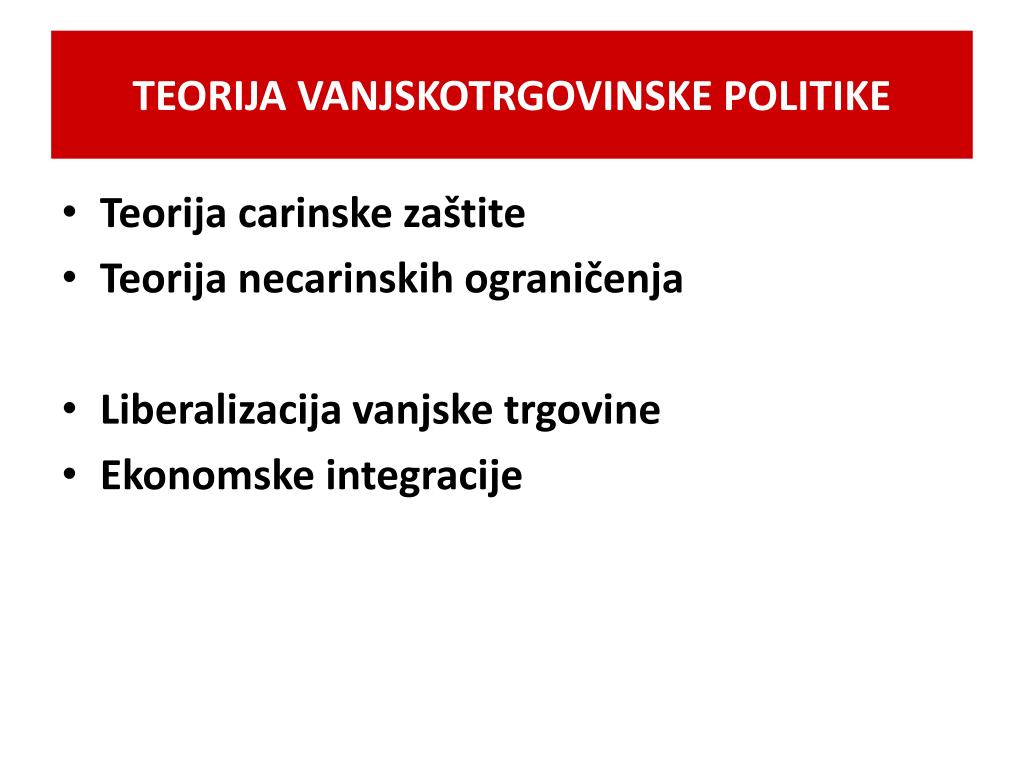 TEORIJA VANJSKOTRGOVINSKE POLITIKE

• Teorija carinske zaštite
• Teorija necarinskih ograničenja

• Liberalizacija vanjske trgovine
• Ekonomske integracije